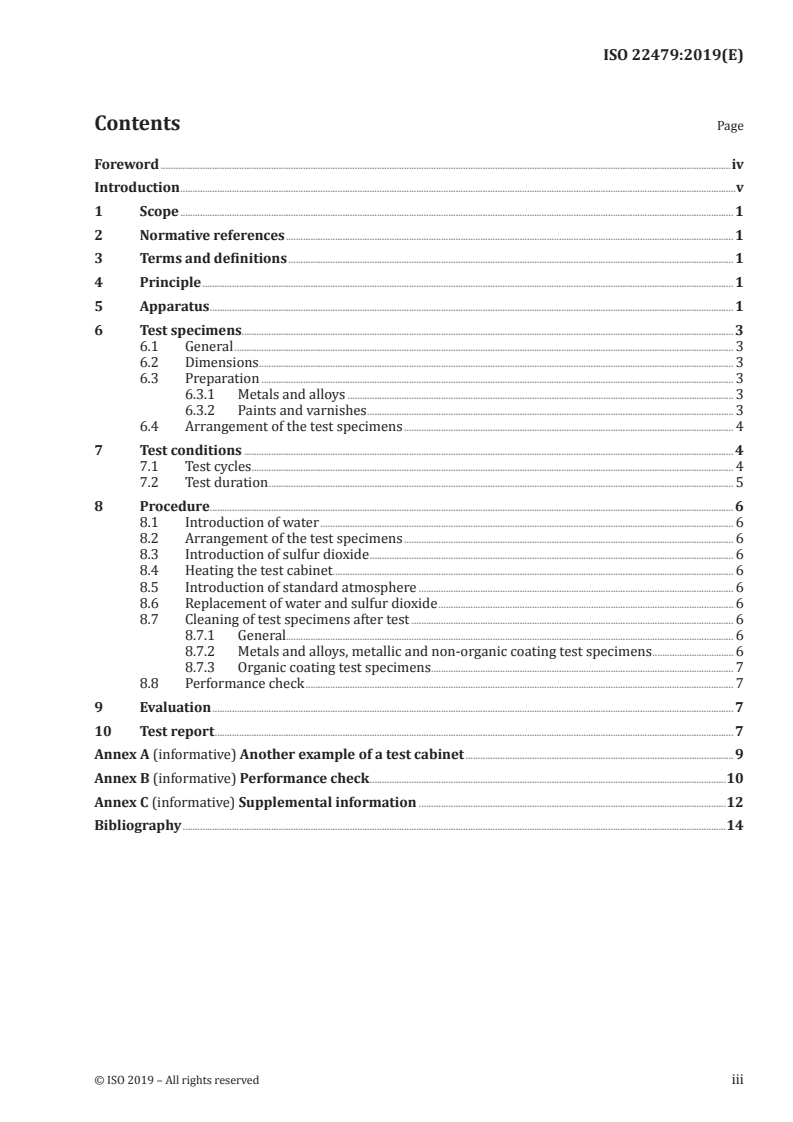 ISO 22479:2019(E)

Contents

Page

Foreword iv
Introduction v
1 Scope 1
2 Normative references 1
3 Terms and definitions 1
4 Principle 1
5 Apparatus 1
6 Test specimens 3
6.1 General 3
6.2 Dimensions 3
6.3 Preparation 3
6.3.1 Metals and alloys 3
6.3.2 Paints and varnishes 3
6.4 Arrangement of the test specimens 4
7 Test conditions 4
7.1 Test cycles 4
7.2 Test duration 5
8 Procedure 6
8.1 Introduction of water 6
8.2 Arrangement of the test specimens 6
8.3 Introduction of sulfur dioxide 6
8.4 Heating the test cabinet 6
8.5 Introduction of standard atmosphere 6
8.6 Replacement of water and sulfur dioxide 6
8.7 Cleaning of test specimens after test 6
8.7.1 General 6
8.7.2 Metals and alloys, metallic and non-organic coating test specimens 6
8.7.3 Organic coating test specimens 7
8.8 Performance check 7
9 Evaluation 7
10 Test report 7
Annex A (informative) Another example of a test cabinet 9
Annex B (informative) Performance check 10
Annex C (informative) Supplemental information 12
Bibliography 14

© ISO 2019 – All rights reserved

iii